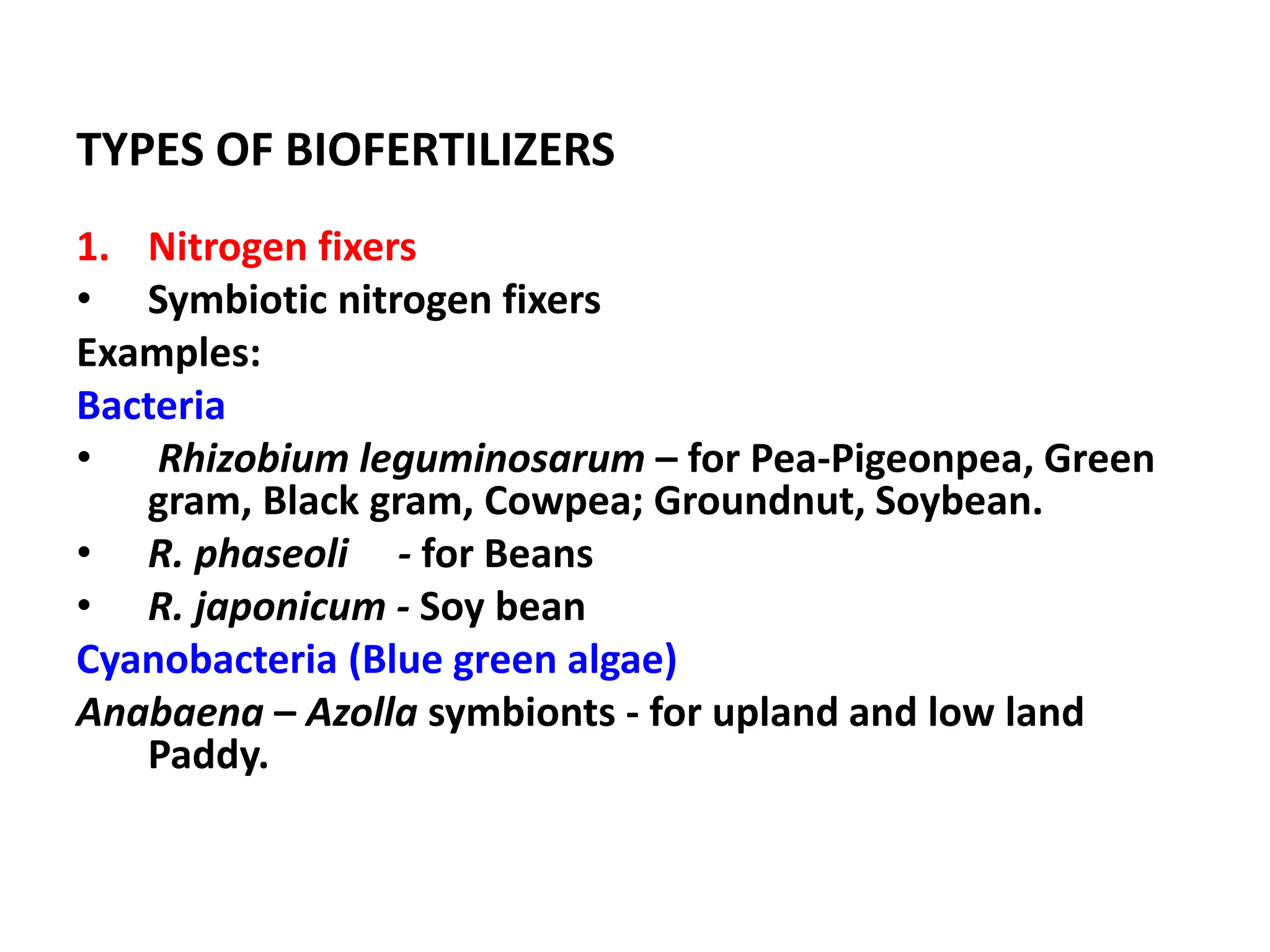 TYPES OF BIOFERTILIZERS

1. Nitrogen fixers

• Symbiotic nitrogen fixers

Examples:

Bacteria

• Rhizobium leguminosarum – for Pea-Pigeonpea, Green gram, Black gram, Cowpea; Groundnut, Soybean.

• R. phaseoli - for Beans

• R. japonicum - Soy bean

Cyanobacteria (Blue green algae)

Anabaena – Azolla symbionts - for upland and low land Paddy.